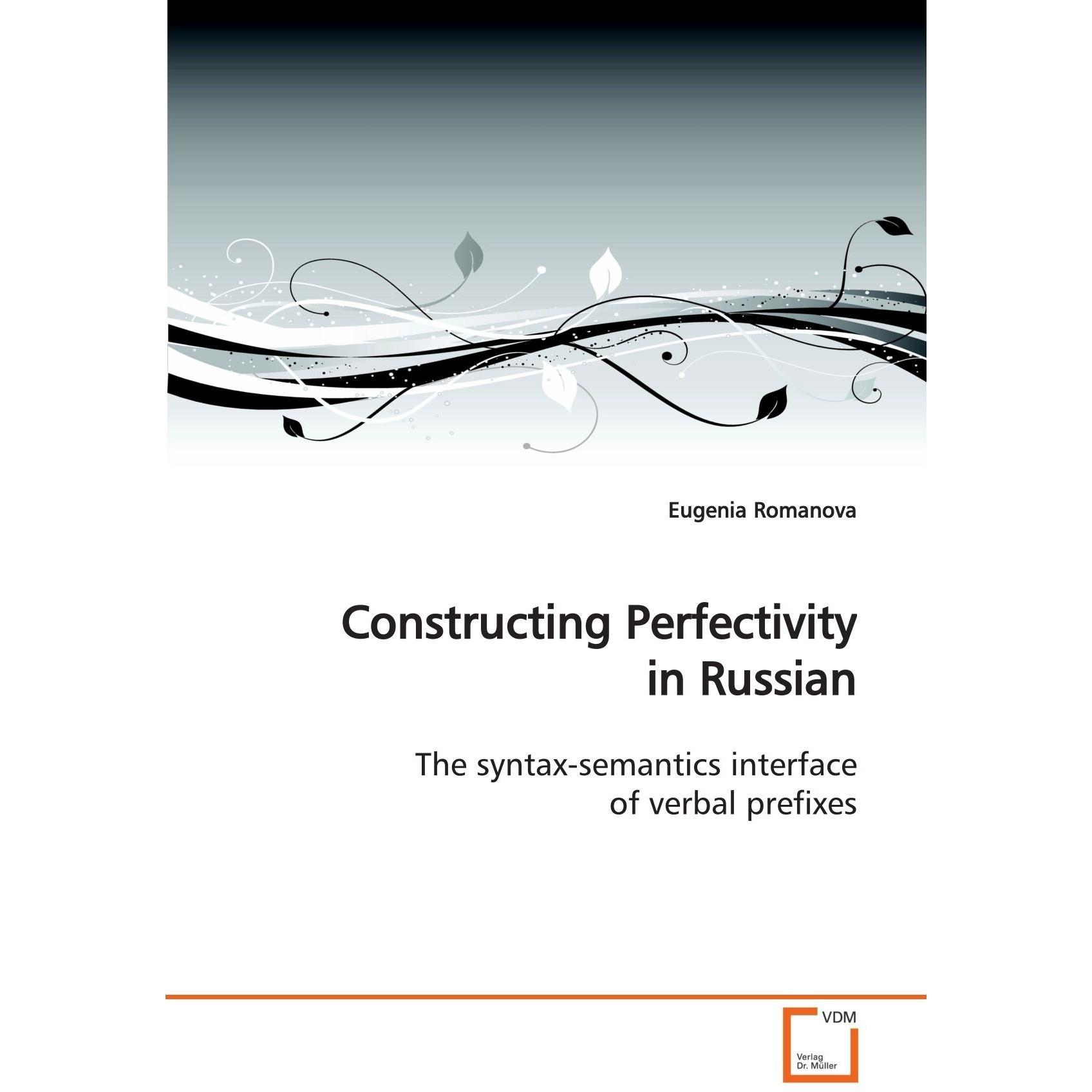 Eugenia Romanova

Constructing Perfectivity in Russian

The syntax-semantics interface of verbal prefixes

VDM

Verlag
Dr. Müller